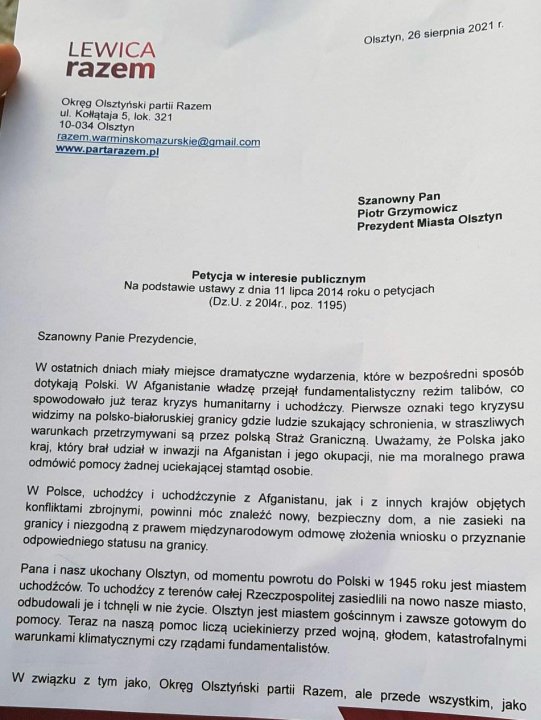 LEWICA
razem

Olsztyn, 26 sierpnia 2021 r.

Okręg Olsztyński partii Razem
ul. Kołłątaja 5, lok. 321
10-034 Olsztyn
razem.warminskomazurskie@gmail.com
www.partarazem.pl

Szanowny Pan
Piotr Grzymowicz
Prezydent Miasta Olsztyn

Petycja w interesie publicznym
Na podstawie ustawy z dnia 11 lipca 2014 roku o petycjach
(Dz.U. z 20l4r., poz. 1195)

Szanowny Panie Prezydencie,

W ostatnich dniach miały miejsce dramatyczne wydarzenia, które w bezpośredni sposób dotykają Polski. W Afganistanie władzę przejął fundamentalistyczny reżim talibów, co spowodowało już teraz kryzys humanitarny i uchodźczy. Pierwsze oznaki tego kryzysu widzimy na polsko-białoruskiej granicy gdzie ludzie szukający schronienia, w straszliwych warunkach przetrzymywani są przez polską Straż Graniczną. Uważamy, że Polska jako kraj, który brał udział w inwazji na Afganistan i jego okupacji, nie ma moralnego prawa odmówić pomocy żadnej uciekającej stamtąd osobie.

W Polsce, uchodźcy i uchodźczynie z Afganistanu, jak i z innych krajów objętych konfliktami zbrojnymi, powinni móc znaleźć nowy, bezpieczny dom, a nie zasieki na granicy i niezgodną z prawem międzynarodowym odmowę złożenia wniosku o przyznanie odpowiedniego statusu na granicy.

Pana i nasz ukochany Olsztyn, od momentu powrotu do Polski w 1945 roku jest miastem uchodźców. To uchodźcy z terenów całej Rzeczpospolitej zasiedlili na nowo nasze miasto, odbudowali je i tchnęli w nie życie. Olsztyn jest miastem gościnnym i zawsze gotowym do pomocy. Teraz na naszą pomoc liczą uciekinierzy przed wojną, głodem, katastrofalnymi warunkami klimatycznymi czy rządami fundamentalistów.

W związku z tym jako, Okręg Olsztyński partii Razem, ale przede wszystkim, jako